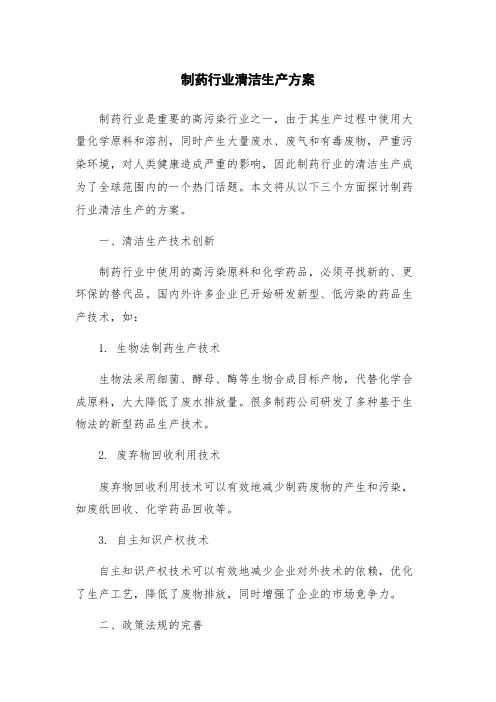 制药行业清洁生产方案

制药行业是重要的高污染行业之一，由于其生产过程中使用大量化学原料和溶剂，同时产生大量废水、废气和有毒废物，严重污染环境，对人类健康造成严重的影响，因此制药行业的清洁生产成为了全球范围内的一个热门话题。本文将从以下三个方面探讨制药行业清洁生产的方案。

一、清洁生产技术创新

制药行业中使用的高污染原料和化学药品，必须寻找新的、更环保的替代品。国内外许多企业已开始研发新型、低污染的药品生产技术，如：

1. 生物法制药生产技术

生物法采用细菌、酵母、酶等生物合成目标产物，代替化学合成原料，大大降低了废水排放量。很多制药公司研发了多种基于生物法的新型药品生产技术。

2. 废弃物回收利用技术

废弃物回收利用技术可以有效地减少制药废物的产生和污染，如废纸回收、化学药品回收等。

3. 自主知识产权技术

自主知识产权技术可以有效地减少企业对外技术的依赖，优化了生产工艺，降低了废物排放，同时增强了企业的市场竞争力。

二、政策法规的完善